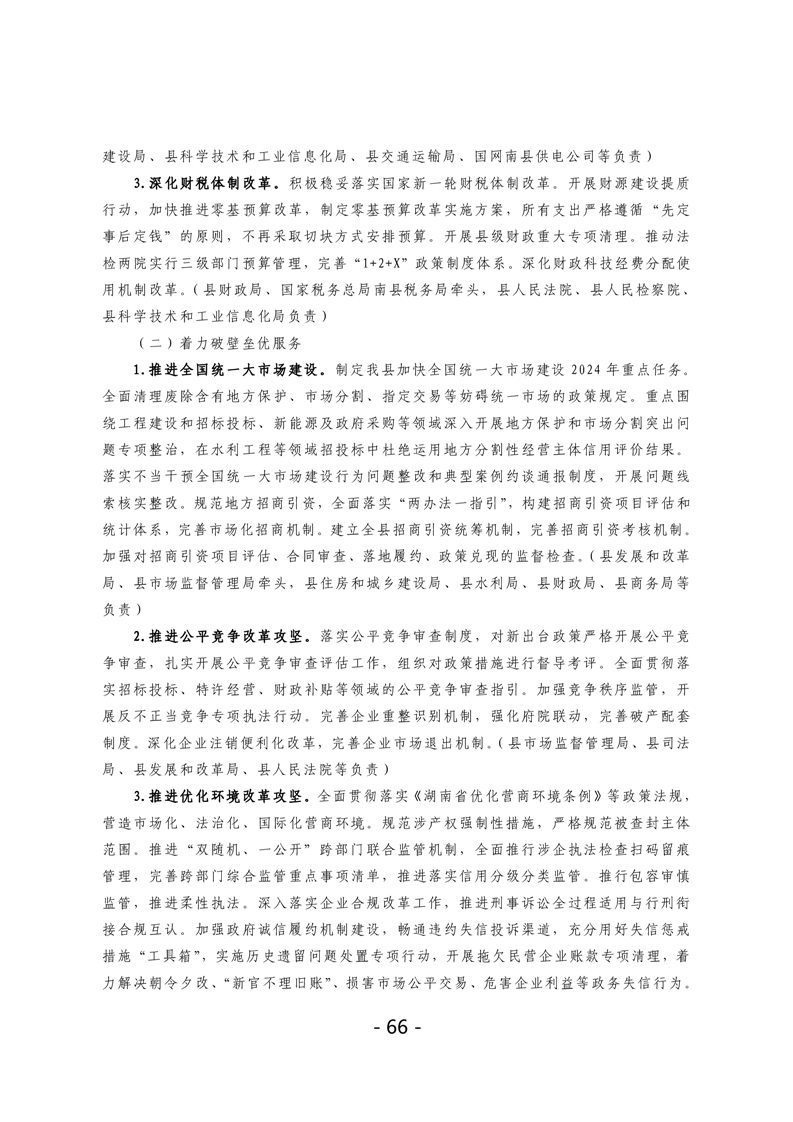 建设局、县科学技术和工业信息化局、县交通运输局、国网南县供电公司等负责）

3.深化财税体制改革。积极稳妥落实国家新一轮财税体制改革。开展财源建设提质行动，加快推进零基预算改革，制定零基预算改革实施方案，所有支出严格遵循“先定事后定钱”的原则，不再采取切块方式安排预算。开展县级财政重大专项清理。推动法检两院实行三级部门预算管理，完善“1+2+X”政策制度体系。深化财政科技经费分配使用机制改革。（县财政局、国家税务总局南县税务局牵头，县人民法院、县人民检察院、县科学技术和工业信息化局负责）

（二）着力破壁垒优服务

1.推进全国统一大市场建设。制定我县加快全国统一大市场建设 2024 年重点任务。全面清理废除含有地方保护、市场分割、指定交易等妨碍统一市场的政策规定。重点围绕工程建设和招标投标、新能源及政府采购等领域深入开展地方保护和市场分割突出问题专项整治，在水利工程等领域招投标中杜绝运用地方分割性经营主体信用评价结果。落实不当干预全国统一大市场建设行为问题整改和典型案例约谈通报制度，开展问题线索核实整改。规范地方招商引资，全面落实“两办法一指引”，构建招商引资项目评估和统计体系，完善市场化招商机制。建立全县招商引资统筹机制，完善招商引资考核机制。加强对招商引资项目评估、合同审查、落地履约、政策兑现的监督检查。（县发展和改革局、县市场监督管理局牵头，县住房和城乡建设局、县水利局、县财政局、县商务局等负责）

2.推进公平竞争改革攻坚。落实公平竞争审查制度，对新出台政策严格开展公平竞争审查，扎实开展公平竞争审查评估工作，组织对政策措施进行督导考评。全面贯彻落实招标投标、特许经营、财政补贴等领域的公平竞争审查指引。加强竞争秩序监管，开展反不正当竞争专项执法行动。完善企业重整识别机制，强化府院联动，完善破产配套制度。深化企业注销便利化改革，完善企业市场退出机制。（县市场监督管理局、县司法局、县发展和改革局、县人民法院等负责）

3.推进优化环境改革攻坚。全面贯彻落实《湖南省优化营商环境条例》等政策法规，营造市场化、法治化、国际化营商环境。规范涉产权强制性措施，严格规范被查封主体范围。推进“双随机、一公开”跨部门联合监管机制，全面推行涉企执法检查扫码留痕管理，完善跨部门综合监管重点事项清单，推进落实信用分级分类监管。推行包容审慎监管，推进柔性执法。深入落实企业合规改革工作，推进刑事诉讼全过程适用与行刑衔接合规互认。加强政府诚信履约机制建设，畅通违约失信投诉渠道，充分用好失信惩戒措施“工具箱”，实施历史遗留问题处置专项行动，开展拖欠民营企业账款专项清理，着力解决朝令夕改、“新官不理旧账”、损害市场公平交易、危害企业利益等政务失信行为。

- 66 -